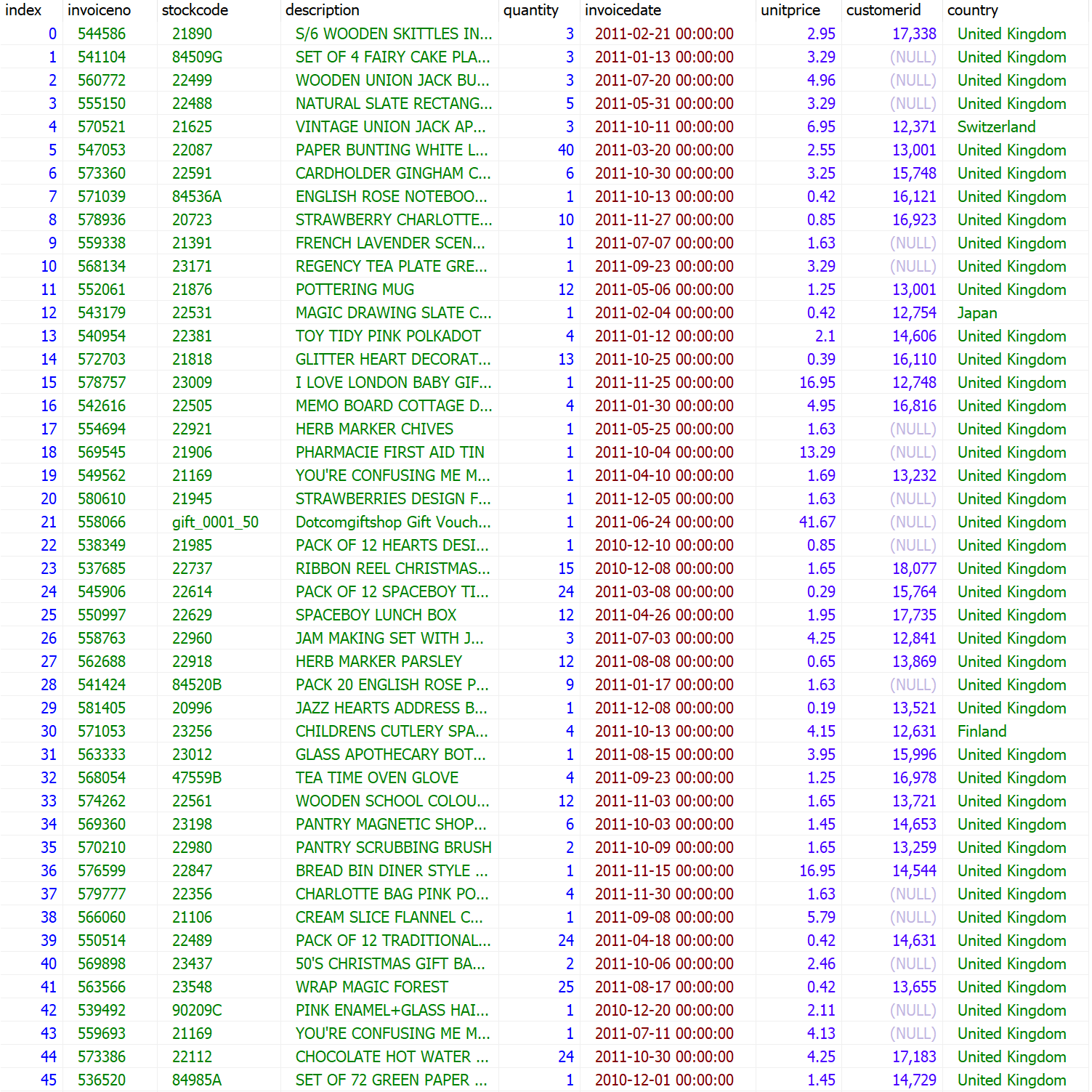 | index | invoiceno | stockcode | description | quantity | invoicedate | unitprice | customerid | country |
|---|---|---|---|---|---|---|---|---|
| 0 | 544586 | 21890 | S/6 WOODEN SKITTLES IN... | 3 | 2011-02-21 00:00:00 | 2.95 | 17,338 | United Kingdom |
| 1 | 541104 | 84509G | SET OF 4 FAIRY CAKE PLA... | 3 | 2011-01-13 00:00:00 | 3.29 | (NULL) | United Kingdom |
| 2 | 560772 | 22499 | WOODEN UNION JACK BU... | 3 | 2011-07-20 00:00:00 | 4.96 | (NULL) | United Kingdom |
| 3 | 555150 | 22488 | NATURAL SLATE RECTANG... | 5 | 2011-05-31 00:00:00 | 3.29 | (NULL) | United Kingdom |
| 4 | 570521 | 21625 | VINTAGE UNION JACK AP... | 3 | 2011-10-11 00:00:00 | 6.95 | 12,371 | Switzerland |
| 5 | 547053 | 22087 | PAPER BUNTING WHITE L... | 40 | 2011-03-20 00:00:00 | 2.55 | 13,001 | United Kingdom |
| 6 | 573360 | 22591 | CARDHOLDER GINGHAM C... | 6 | 2011-10-30 00:00:00 | 3.25 | 15,748 | United Kingdom |
| 7 | 571039 | 84536A | ENGLISH ROSE NOTEBOO... | 1 | 2011-10-13 00:00:00 | 0.42 | 16,121 | United Kingdom |
| 8 | 578936 | 20723 | STRAWBERRY CHARLOTTE... | 10 | 2011-11-27 00:00:00 | 0.85 | 16,923 | United Kingdom |
| 9 | 559338 | 21391 | FRENCH LAVENDER SCEN... | 1 | 2011-07-07 00:00:00 | 1.63 | (NULL) | United Kingdom |
| 10 | 568134 | 23171 | REGENCY TEA PLATE GRE... | 1 | 2011-09-23 00:00:00 | 3.29 | (NULL) | United Kingdom |
| 11 | 552061 | 21876 | POTTERING MUG | 12 | 2011-05-06 00:00:00 | 1.25 | 13,001 | United Kingdom |
| 12 | 543179 | 22531 | MAGIC DRAWING SLATE C... | 1 | 2011-02-04 00:00:00 | 0.42 | 12,754 | Japan |
| 13 | 540954 | 22381 | TOY TIDY PINK POLKADOT | 4 | 2011-01-12 00:00:00 | 2.1 | 14,606 | United Kingdom |
| 14 | 572703 | 21818 | GLITTER HEART DECORAT... | 13 | 2011-10-25 00:00:00 | 0.39 | 16,110 | United Kingdom |
| 15 | 578757 | 23009 | I LOVE LONDON BABY GIF... | 1 | 2011-11-25 00:00:00 | 16.95 | 12,748 | United Kingdom |
| 16 | 542616 | 22505 | MEMO BOARD COTTAGE D... | 4 | 2011-01-30 00:00:00 | 4.95 | 16,816 | United Kingdom |
| 17 | 554694 | 22921 | HERB MARKER CHIVES | 1 | 2011-05-25 00:00:00 | 1.63 | (NULL) | United Kingdom |
| 18 | 569545 | 21906 | PHARMACIE FIRST AID TIN | 1 | 2011-10-04 00:00:00 | 13.29 | (NULL) | United Kingdom |
| 19 | 549562 | 21169 | YOU'RE CONFUSING ME M... | 1 | 2011-04-10 00:00:00 | 1.69 | 13,232 | United Kingdom |
| 20 | 580610 | 21945 | STRAWBERRIES DESIGN F... | 1 | 2011-12-05 00:00:00 | 1.63 | (NULL) | United Kingdom |
| 21 | 558066 | gift_0001_50 | Dotcomgiftshop Gift Vouch... | 1 | 2011-06-24 00:00:00 | 41.67 | (NULL) | United Kingdom |
| 22 | 538349 | 21985 | PACK OF 12 HEARTS DESI... | 1 | 2010-12-10 00:00:00 | 0.85 | (NULL) | United Kingdom |
| 23 | 537685 | 22737 | RIBBON REEL CHRISTMAS... | 15 | 2010-12-08 00:00:00 | 1.65 | 18,077 | United Kingdom |
| 24 | 545906 | 22614 | PACK OF 12 SPACEBOY TI... | 24 | 2011-03-08 00:00:00 | 0.29 | 15,764 | United Kingdom |
| 25 | 550997 | 22629 | SPACEBOY LUNCH BOX | 12 | 2011-04-26 00:00:00 | 1.95 | 17,735 | United Kingdom |
| 26 | 558763 | 22960 | JAM MAKING SET WITH J... | 3 | 2011-07-03 00:00:00 | 4.25 | 12,841 | United Kingdom |
| 27 | 562688 | 22918 | HERB MARKER PARSLEY | 12 | 2011-08-08 00:00:00 | 0.65 | 13,869 | United Kingdom |
| 28 | 541424 | 84520B | PACK 20 ENGLISH ROSE P... | 9 | 2011-01-17 00:00:00 | 1.63 | (NULL) | United Kingdom |
| 29 | 581405 | 20996 | JAZZ HEARTS ADDRESS B... | 1 | 2011-12-08 00:00:00 | 0.19 | 13,521 | United Kingdom |
| 30 | 571053 | 23256 | CHILDRENS CUTLERY SPA... | 4 | 2011-10-13 00:00:00 | 4.15 | 12,631 | Finland |
| 31 | 563333 | 23012 | GLASS APOTHECARY BOT... | 1 | 2011-08-15 00:00:00 | 3.95 | 15,996 | United Kingdom |
| 32 | 568054 | 47559B | TEA TIME OVEN GLOVE | 4 | 2011-09-23 00:00:00 | 1.25 | 16,978 | United Kingdom |
| 33 | 574262 | 22561 | WOODEN SCHOOL COLOU... | 12 | 2011-11-03 00:00:00 | 1.65 | 13,721 | United Kingdom |
| 34 | 569360 | 23198 | PANTRY MAGNETIC SHOP... | 6 | 2011-10-03 00:00:00 | 1.45 | 14,653 | United Kingdom |
| 35 | 570210 | 22980 | PANTRY SCRUBBING BRUSH | 2 | 2011-10-09 00:00:00 | 1.65 | 13,259 | United Kingdom |
| 36 | 576599 | 22847 | BREAD BIN DINER STYLE ... | 1 | 2011-11-15 00:00:00 | 16.95 | 14,544 | United Kingdom |
| 37 | 579777 | 22356 | CHARLOTTE BAG PINK PO... | 4 | 2011-11-30 00:00:00 | 1.63 | (NULL) | United Kingdom |
| 38 | 566060 | 21106 | CREAM SLICE FLANNEL C... | 1 | 2011-09-08 00:00:00 | 5.79 | (NULL) | United Kingdom |
| 39 | 550514 | 22489 | PACK OF 12 TRADITIONAL... | 24 | 2011-04-18 00:00:00 | 0.42 | 14,631 | United Kingdom |
| 40 | 569898 | 23437 | 50'S CHRISTMAS GIFT BA... | 2 | 2011-10-06 00:00:00 | 2.46 | (NULL) | United Kingdom |
| 41 | 563566 | 23548 | WRAP MAGIC FOREST | 25 | 2011-08-17 00:00:00 | 0.42 | 13,655 | United Kingdom |
| 42 | 539492 | 90209C | PINK ENAMEL+GLASS HAI... | 1 | 2010-12-20 00:00:00 | 2.11 | (NULL) | United Kingdom |
| 43 | 559693 | 21169 | YOU'RE CONFUSING ME M... | 1 | 2011-07-11 00:00:00 | 4.13 | (NULL) | United Kingdom |
| 44 | 573386 | 22112 | CHOCOLATE HOT WATER ... | 24 | 2011-10-30 00:00:00 | 4.25 | 17,183 | United Kingdom |
| 45 | 536520 | 84985A | SET OF 72 GREEN PAPER ... | 1 | 2010-12-01 00:00:00 | 1.45 | 14,729 | United Kingdom |